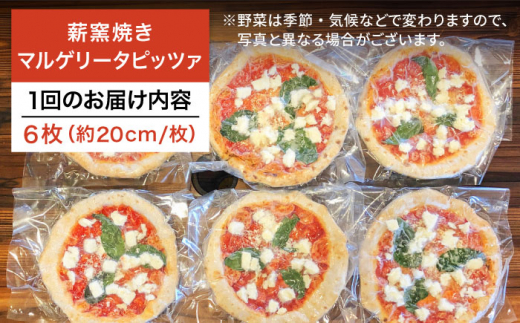 薪窯焼き
マルゲリータピッツァ

1回のお届け内容

6枚（約20cm/枚）

※野菜は季節・気候などで変わりますので、写真と異なる場合がございます。